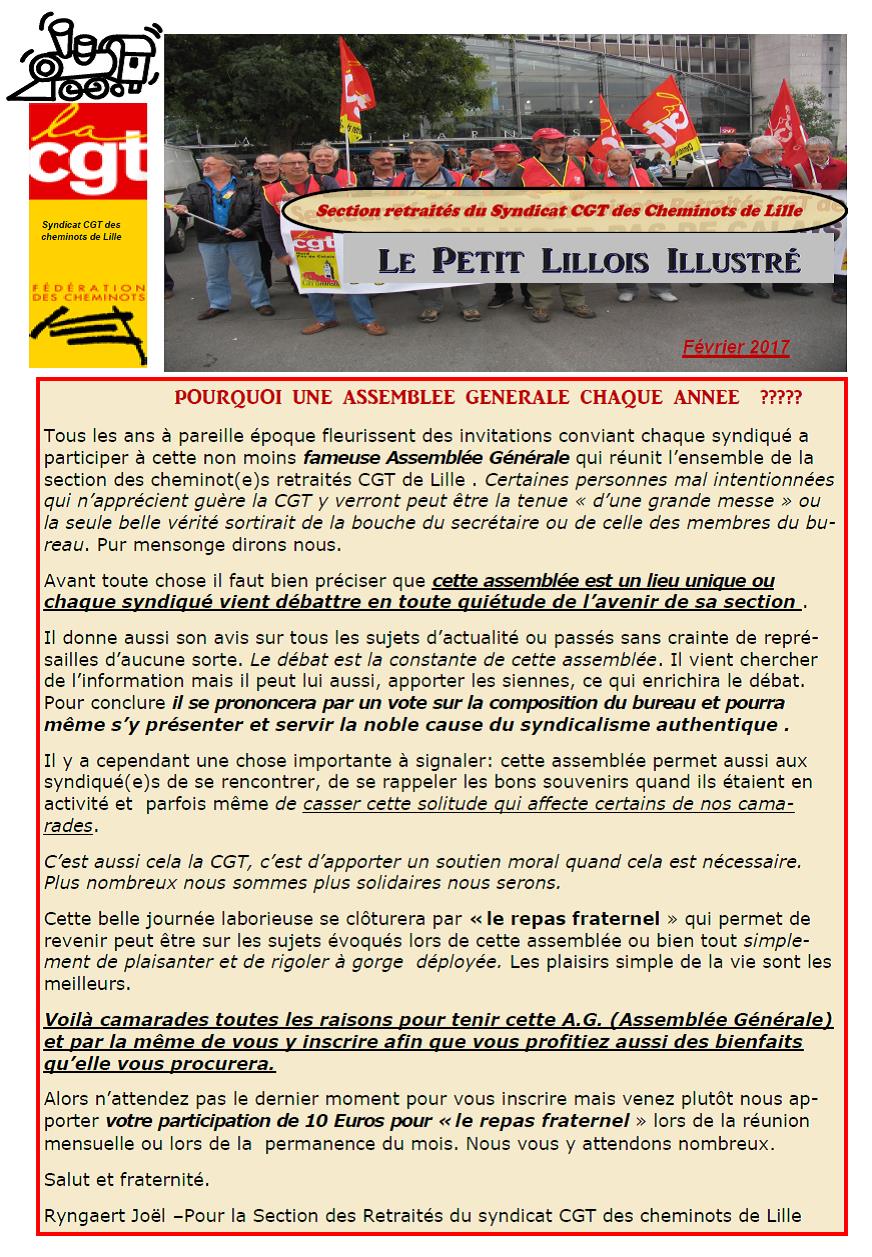 la cgt

Syndicat CGT des cheminots de Lille

FÉDÉRATION DES CHEMINOTS

Section retraités du Syndicat CGT des Cheminots de Lille

LE PETIT LILLOIS ILLUSTRÉ

Février 2017

POURQUOI UNE ASSEMBLEE GENERALE CHAQUE ANNEE ?????

Tous les ans à pareille époque fleurissent des invitations conviant chaque syndiqué a participer à cette non moins fameuse Assemblée Générale qui réunit l'ensemble de la section des cheminot(e)s retraités CGT de Lille . Certaines personnes mal intentionnées qui n'apprécient guère la CGT y verront peut être la tenue « d'une grande messe » ou la seule belle vérité sortirait de la bouche du secrétaire ou de celle des membres du bureau. Pur mensonge dirons nous.

Avant toute chose il faut bien préciser que cette assemblée est un lieu unique ou chaque syndiqué vient débattre en toute quiétude de l'avenir de sa section .

Il donne aussi son avis sur tous les sujets d'actualité ou passés sans crainte de représailles d'aucune sorte. Le débat est la constante de cette assemblée. Il vient chercher de l'information mais il peut lui aussi, apporter les siennes, ce qui enrichira le débat. Pour conclure il se prononcera par un vote sur la composition du bureau et pourra même s'y présenter et servir la noble cause du syndicalisme authentique .

Il y a cependant une chose importante à signaler: cette assemblée permet aussi aux syndiqué(e)s de se rencontrer, de se rappeler les bons souvenirs quand ils étaient en activité et parfois même de casser cette solitude qui affecte certains de nos camarades.

C'est aussi cela la CGT, c'est d'apporter un soutien moral quand cela est nécessaire. Plus nombreux nous sommes plus solidaires nous serons.

Cette belle journée laborieuse se clôturera par « le repas fraternel » qui permet de revenir peut être sur les sujets évoqués lors de cette assemblée ou bien tout simplement de plaisanter et de rigoler à gorge déployée. Les plaisirs simple de la vie sont les meilleurs.

Voilà camarades toutes les raisons pour tenir cette A.G. (Assemblée Générale) et par la même de vous y inscrire afin que vous profitiez aussi des bienfaits qu'elle vous procurera.

Alors n'attendez pas le dernier moment pour vous inscrire mais venez plutôt nous apporter votre participation de 10 Euros pour « le repas fraternel » lors de la réunion mensuelle ou lors de la permanence du mois. Nous vous y attendons nombreux.

Salut et fraternité.

Ryngaert Joël –Pour la Section des Retraités du syndicat CGT des cheminots de Lille